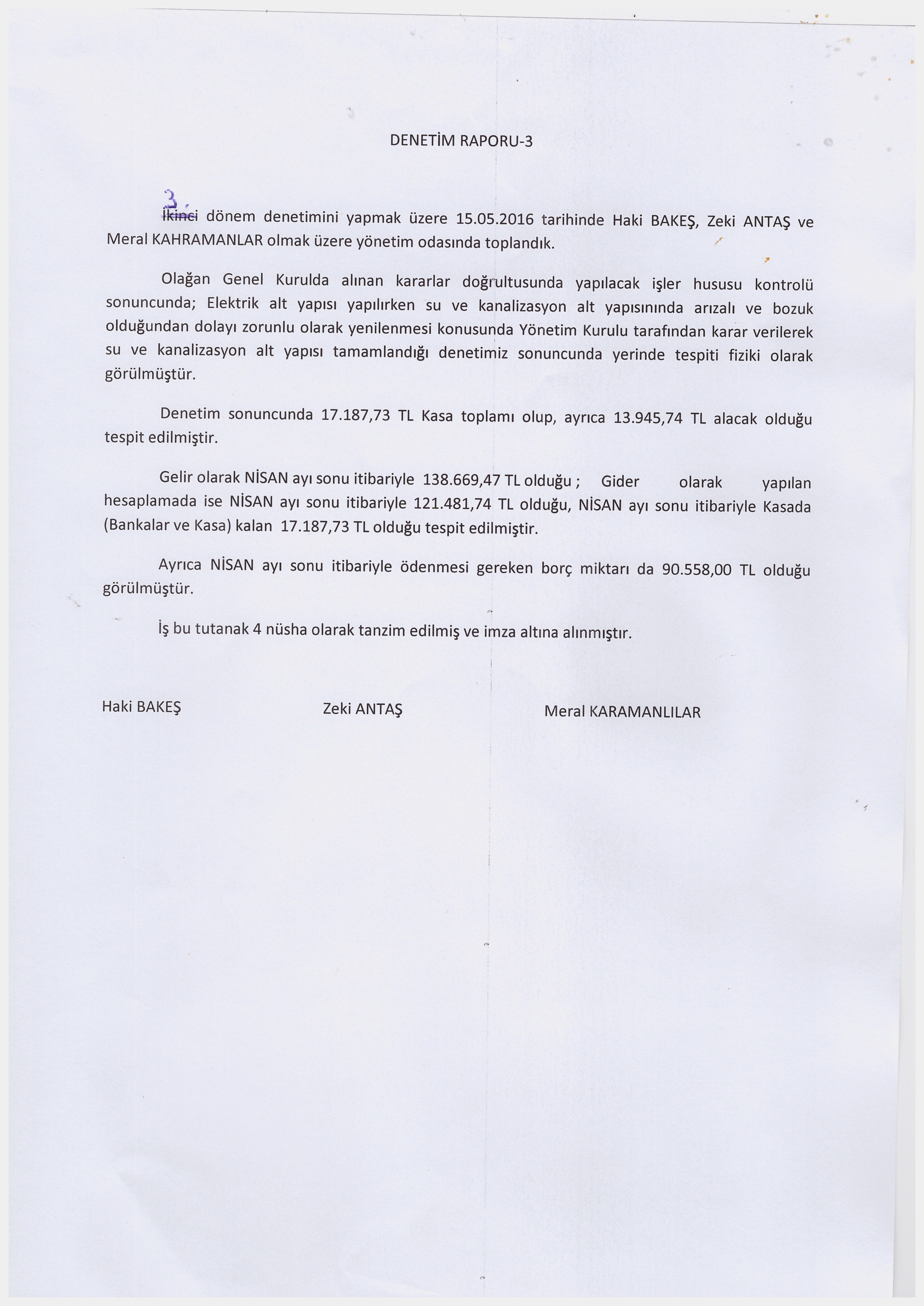 DENETİM RAPORU-3

3. ~~İkinci~~ dönem denetimini yapmak üzere 15.05.2016 tarihinde Haki BAKEŞ, Zeki ANTAŞ ve Meral KAHRAMANLAR olmak üzere yönetim odasında toplandık.

Olağan Genel Kurulda alınan kararlar doğrultusunda yapılacak işler hususu kontrolü sonuncunda; Elektrik alt yapısı yapılırken su ve kanalizasyon alt yapısınında arızalı ve bozuk olduğundan dolayı zorunlu olarak yenilenmesi konusunda Yönetim Kurulu tarafından karar verilerek su ve kanalizasyon alt yapısı tamamlandığı denetimiz sonuncunda yerinde tespiti fiziki olarak görülmüştür.

Denetim sonuncunda 17.187,73 TL Kasa toplamı olup, ayrıca 13.945,74 TL alacak olduğu tespit edilmiştir.

Gelir olarak NİSAN ayı sonu itibariyle 138.669,47 TL olduğu ; Gider olarak yapılan hesaplamada ise NİSAN ayı sonu itibariyle 121.481,74 TL olduğu, NİSAN ayı sonu itibariyle Kasada (Bankalar ve Kasa) kalan 17.187,73 TL olduğu tespit edilmiştir.

Ayrıca NİSAN ayı sonu itibariyle ödenmesi gereken borç miktarı da 90.558,00 TL olduğu görülmüştür.

İş bu tutanak 4 nüsha olarak tanzim edilmiş ve imza altına alınmıştır.

Haki BAKEŞ Zeki ANTAŞ Meral KARAMANLILAR